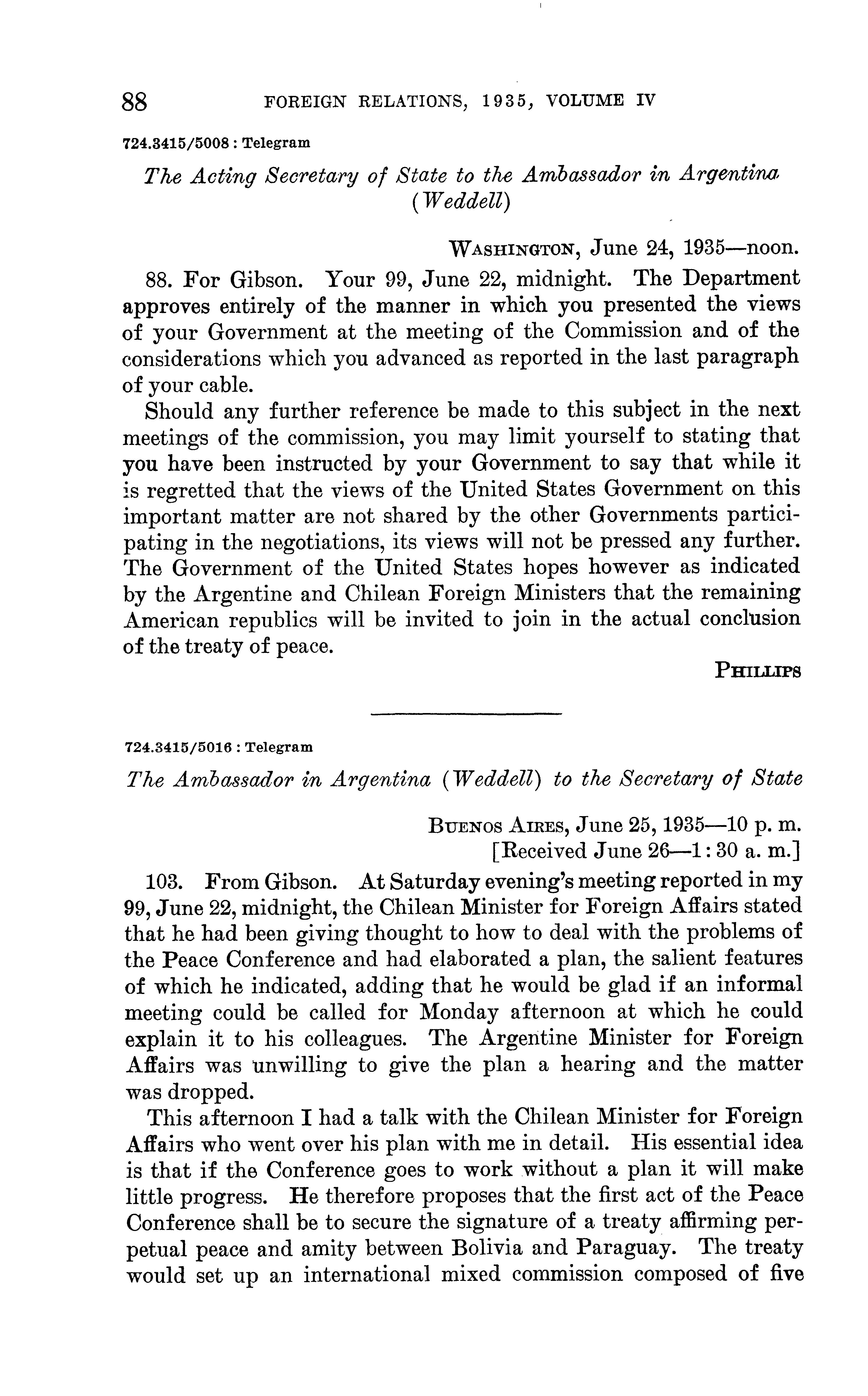 88 FOREIGN RELATIONS, 1935, VOLUME IV

724.3415/5008 : Telegram

The Acting Secretary of State to the Ambassador in Argentina (Weddell)

WASHINGTON, June 24, 1935—noon.

88. For Gibson. Your 99, June 22, midnight. The Department approves entirely of the manner in which you presented the views of your Government at the meeting of the Commission and of the considerations which you advanced as reported in the last paragraph of your cable.

Should any further reference be made to this subject in the next meetings of the commission, you may limit yourself to stating that you have been instructed by your Government to say that while it is regretted that the views of the United States Government on this important matter are not shared by the other Governments participating in the negotiations, its views will not be pressed any further. The Government of the United States hopes however as indicated by the Argentine and Chilean Foreign Ministers that the remaining American republics will be invited to join in the actual conclusion of the treaty of peace.

PHILLIPS

724.3415/5016 : Telegram

The Ambassador in Argentina (Weddell) to the Secretary of State

BUENOS AIRES, June 25, 1935—10 p. m.
[Received June 26—1:30 a. m.]

103. From Gibson. At Saturday evening's meeting reported in my 99, June 22, midnight, the Chilean Minister for Foreign Affairs stated that he had been giving thought to how to deal with the problems of the Peace Conference and had elaborated a plan, the salient features of which he indicated, adding that he would be glad if an informal meeting could be called for Monday afternoon at which he could explain it to his colleagues. The Argentine Minister for Foreign Affairs was unwilling to give the plan a hearing and the matter was dropped.

This afternoon I had a talk with the Chilean Minister for Foreign Affairs who went over his plan with me in detail. His essential idea is that if the Conference goes to work without a plan it will make little progress. He therefore proposes that the first act of the Peace Conference shall be to secure the signature of a treaty affirming perpetual peace and amity between Bolivia and Paraguay. The treaty would set up an international mixed commission composed of five